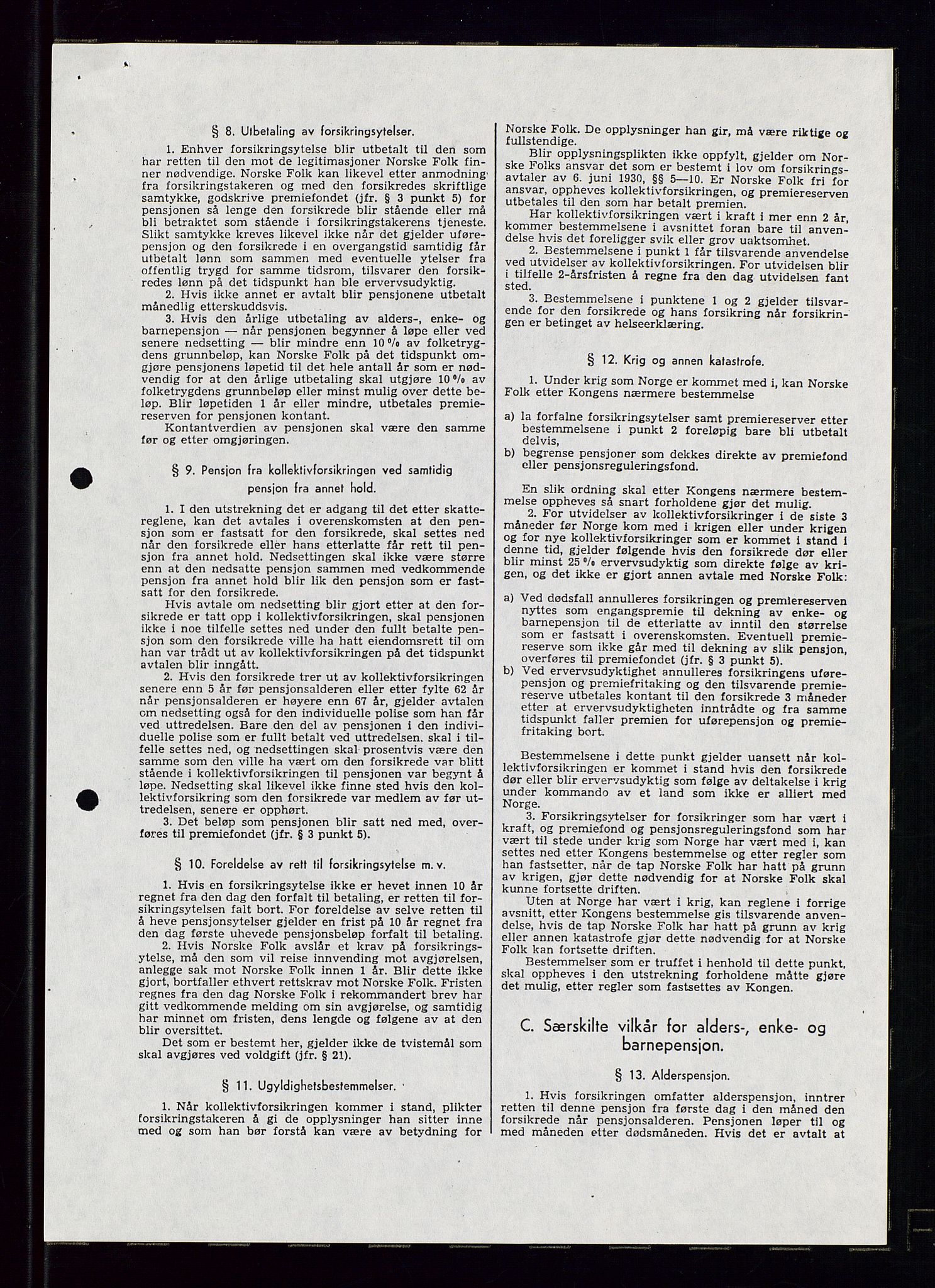 § 8. Utbetaling av forsikringsytelser.

1. Enhver forsikringsytelse blir utbetalt til den som har retten til den mot de legitimasjoner Norske Folk finner nødvendige. Norske Folk kan likevel etter anmodning fra forsikringstakeren og med den forsikredes skriftlige samtykke, godskrive premiefondet (jfr. § 3 punkt 5) for pensjonen så lenge den forsikrede blir stående eller må bli betraktet som stående i forsikringstakerens tjeneste. Slikt samtykke kreves likevel ikke når det gjelder uførepensjon og den forsikrede i en overgangstid samtidig får utbetalt lønn som sammen med eventuelle ytelser fra offentlig trygd for samme tidsrom, tilsvarer den forsikredes lønn på det tidspunkt han ble ervervsudyktig.

2. Hvis ikke annet er avtalt blir pensjonene utbetalt månedlig etterskuddsvis.

3. Hvis den årlige utbetaling av alders-, enke- og barnepensjon — når pensjonen begynner å løpe eller ved senere nedsetting — blir mindre enn 10 % av folketrygdens grunnbeløp, kan Norske Folk på det tidspunkt omgjøre pensjonens løpetid til det hele antall år som er nødvendig for at den årlige utbetaling skal utgjøre 10 % av folketrygdens grunnbeløp eller minst mulig over dette beløp. Blir løpetiden 1 år eller mindre, utbetales premiereserven for pensjonen kontant.

Kontantverdien av pensjonen skal være den samme før og etter omgjøringen.

§ 9. Pensjon fra kollektivforsikringen ved samtidig pensjon fra annet hold.

1. I den utstrekning det er adgang til det etter skattereglene, kan det avtales i overenskomsten at den pensjon som er fastsatt for den forsikrede, skal settes ned når den forsikrede eller hans etterlatte får rett til pensjon fra annet hold. Nedsettingen skal ikke være større enn at den nedsatte pensjon sammen med vedkommende pensjon fra annet hold blir lik den pensjon som er fastsatt for den forsikrede.

Hvis avtale om nedsetting blir gjort etter at den forsikrede er tatt opp i kollektivforsikringen, skal pensjonen ikke i noe tilfelle settes ned under den fullt betalte pensjon som den forsikrede ville ha hatt eiendomsrett til om han var trådt ut av kollektivforsikringen på det tidspunkt avtalen blir inngått.

2. Hvis den forsikrede trer ut av kollektivforsikringen senere enn 5 år før pensjonsalderen eller etter fylte 62 år når pensjonsalderen er høyere enn 67 år, gjelder avtalen om nedsetting også for den individuelle polise som han får ved uttredelsen. Bare den del av pensjonen i den individuelle polise som er fullt betalt ved uttredelsen, skal i tilfelle settes ned, og nedsettingen skal prosentvis være den samme som den ville ha vært om den forsikrede var blitt stående i kollektivforsikringen til pensjonen var begynt å løpe. Nedsetting skal likevel ikke finne sted hvis den kollektivforsikring som den forsikrede var medlem av før uttredelsen, senere er opphørt.

3. Det beløp som pensjonen blir satt ned med, overføres til premiefondet (jfr. § 3 punkt 5).

§ 10. Foreldelse av rett til forsikringsytelse m. v.

1. Hvis en forsikringsytelse ikke er hevet innen 10 år regnet fra den dag den forfalt til betaling, er retten til forsikringsytelsen falt bort. For foreldelse av selve retten til å heve pensjonsytelser gjelder en frist på 10 år regnet fra den dag første uhevede pensjonsbeløp forfalt til betaling.

2. Hvis Norske Folk avslår et krav på forsikringsytelse, må den som vil reise innvending mot avgjørelsen, anlegge sak mot Norske Folk innen 1 år. Blir dette ikke gjort, bortfaller ethvert rettskrav mot Norske Folk. Fristen regnes fra den dag Norske Folk i rekommandert brev har gitt vedkommende melding om sin avgjørelse, og samtidig har minnet om fristen, dens lengde og følgene av at den blir oversittet.

Det som er bestemt her, gjelder ikke de tvistemål som skal avgjøres ved voldgift (jfr. § 21).

§ 11. Ugyldighetsbestemmelser.

1. Når kollektivforsikringen kommer i stand, plikter forsikringstakeren å gi de opplysninger han sitter inne med og som han bør forstå kan være av betydning for Norske Folk. De opplysninger han gir, må være riktige og fullstendige.

Blir opplysningsplikten ikke oppfylt, gjelder om Norske Folks ansvar det som er bestemt i lov om forsikringsavtaler av 6. juni 1930, §§ 5—10. Er Norske Folk fri for ansvar, oppheves kollektivforsikringen, og premiereserven utbetales til den som har betalt premien.

Har kollektivforsikringen vært i kraft i mer enn 2 år, kommer bestemmelsene i avsnittet foran bare til anvendelse hvis det foreligger svik eller grov uaktsomhet.

2. Bestemmelsene i punkt 1 får tilsvarende anvendelse ved utvidelser av kollektivforsikringen. For utvidelsen blir i tilfelle 2-årsfristen å regne fra den dag utvidelsen fant sted.

3. Bestemmelsene i punktene 1 og 2 gjelder tilsvarende for den forsikrede og hans forsikring når forsikringen er betinget av helseerklæring.

§ 12. Krig og annen katastrofe.

1. Under krig som Norge er kommet med i, kan Norske Folk etter Kongens nærmere bestemmelse

a) la forfalne forsikringsytelser samt premiereserver etter bestemmelsene i punkt 2 foreløpig bare bli utbetalt delvis,
b) begrense pensjoner som dekkes direkte av premiefond eller pensjonsreguleringsfond.

En slik ordning skal etter Kongens nærmere bestemmelse oppheves så snart forholdene gjør det mulig.

2. For utvidelser av kollektivforsikringer i de siste 3 måneder før Norge kom med i krigen eller under krigen og for nye kollektivforsikringer som er kommet i stand i denne tid, gjelder følgende hvis den forsikrede dør eller blir minst 25 % ervervsudyktig som direkte følge av krigen, og det ikke er gjort annen avtale med Norske Folk:

a) Ved dødsfall annulleres forsikringen og premiereserven nyttes som engangspremie til dekning av enke- og barnepensjon til de etterlatte av inntil den størrelse som er fastsatt i overenskomsten. Eventuell premiereserve som ikke går med til dekning av slik pensjon, overføres til premiefondet (jfr. § 3 punkt 5).
b) Ved ervervsudyktighet annulleres forsikringens uførepensjon og premiefritaking og den tilsvarende premiereserve utbetales kontant til den forsikrede 3 måneder etter at ervervsudyktigheten inntrådte og fra samme tidspunkt faller premien for uførepensjon og premiefritaking bort.

Bestemmelsene i dette punkt gjelder uansett når kollektivforsikringen er kommet i stand hvis den forsikrede dør eller blir ervervsudyktig som følge av deltakelse i krig under kommando av et land som ikke er alliert med Norge.

3. Forsikringsytelser for forsikringer som har vært i kraft, og premiefond og pensjonsreguleringsfond som har vært til stede under krig som Norge har vært med i, kan settes ned etter Kongens bestemmelse og etter regler som han fastsetter, når de tap Norske Folk har hatt på grunn av krigen, gjør dette nødvendig for at Norske Folk skal kunne fortsette driften.

Uten at Norge har vært i krig, kan reglene i forrige avsnitt, etter Kongens bestemmelse gis tilsvarende anvendelse, hvis de tap Norske Folk har hatt på grunn av krig eller annen katastrofe gjør dette nødvendig for at Norske Folk kan fortsette driften.

Bestemmelser som er truffet i henhold til dette punkt, skal oppheves i den utstrekning forholdene måtte gjøre det mulig, etter regler som fastsettes av Kongen.

C. Særskilte vilkår for alders-, enke- og barnepensjon.

§ 13. Alderspensjon.

1. Hvis forsikringen omfatter alderspensjon, inntrer retten til denne pensjon fra første dag i den måned den forsikrede når pensjonsalderen. Pensjonen løper til og med måneden etter dødsmåneden. Hvis det er avtalt at